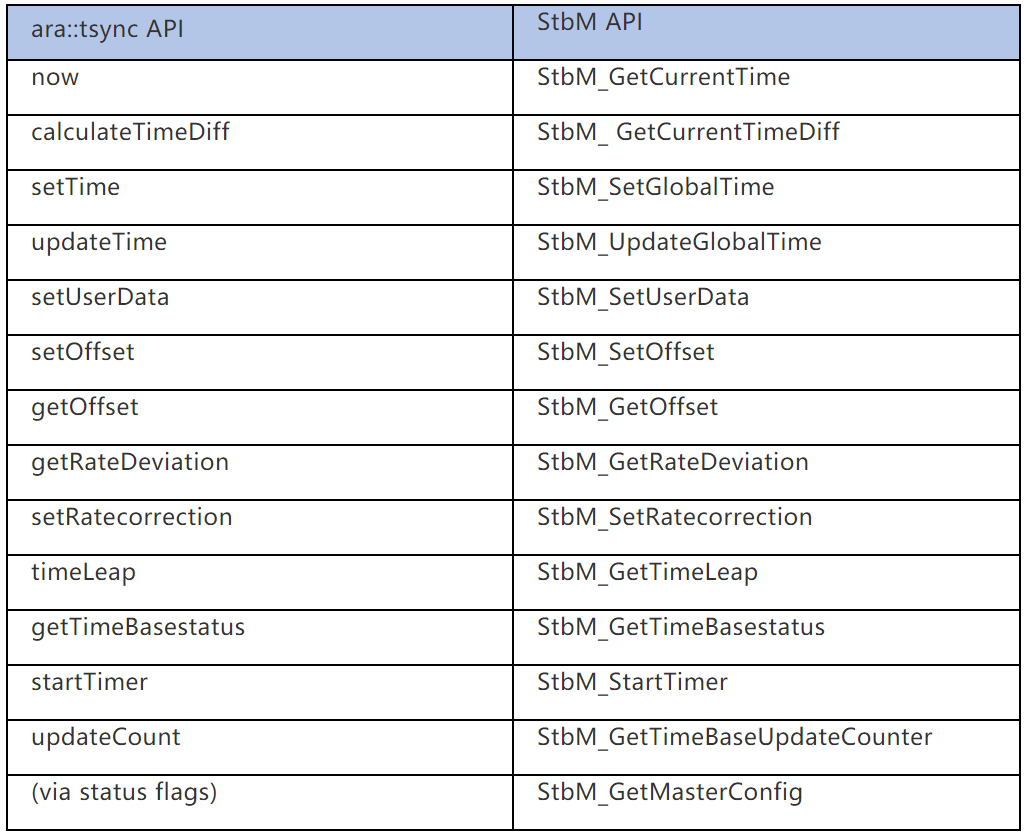 | ara::tsync API | StbM API |
|---|---|
| now | StbM_GetCurrentTime |
| calculateTimeDiff | StbM_ GetCurrentTimeDiff |
| setTime | StbM_SetGlobalTime |
| updateTime | StbM_UpdateGlobalTime |
| setUserData | StbM_SetUserData |
| setOffset | StbM_SetOffset |
| getOffset | StbM_GetOffset |
| getRateDeviation | StbM_GetRateDeviation |
| setRatecorrection | StbM_SetRatecorrection |
| timeLeap | StbM_GetTimeLeap |
| getTimeBasestatus | StbM_GetTimeBasestatus |
| startTimer | StbM_StartTimer |
| updateCount | StbM_GetTimeBaseUpdateCounter |
| (via status flags) | StbM_GetMasterConfig |